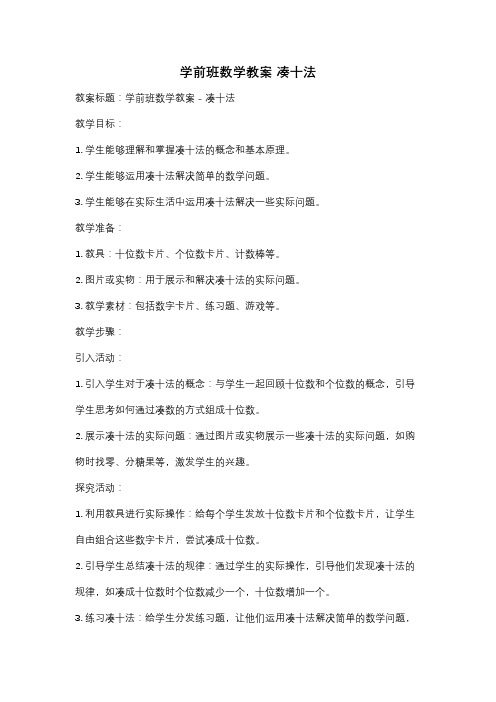 学前班数学教案 凑十法

教案标题：学前班数学教案 - 凑十法

教学目标：

1. 学生能够理解和掌握凑十法的概念和基本原理。

2. 学生能够运用凑十法解决简单的数学问题。

3. 学生能够在实际生活中运用凑十法解决一些实际问题。

教学准备：

1. 教具：十位数卡片、个位数卡片、计数棒等。

2. 图片或实物：用于展示和解决凑十法的实际问题。

3. 教学素材：包括数字卡片、练习题、游戏等。

教学步骤：

引入活动：

1. 引入学生对于凑十法的概念：与学生一起回顾十位数和个位数的概念，引导学生思考如何通过凑数的方式组成十位数。

2. 展示凑十法的实际问题：通过图片或实物展示一些凑十法的实际问题，如购物时找零、分糖果等，激发学生的兴趣。

探究活动：

1. 利用教具进行实际操作：给每个学生发放十位数卡片和个位数卡片，让学生自由组合这些数字卡片，尝试凑成十位数。

2. 引导学生总结凑十法的规律：通过学生的实际操作，引导他们发现凑十法的规律，如凑成十位数时个位数减少一个，十位数增加一个。

3. 练习凑十法：给学生分发练习题，让他们运用凑十法解决简单的数学问题，